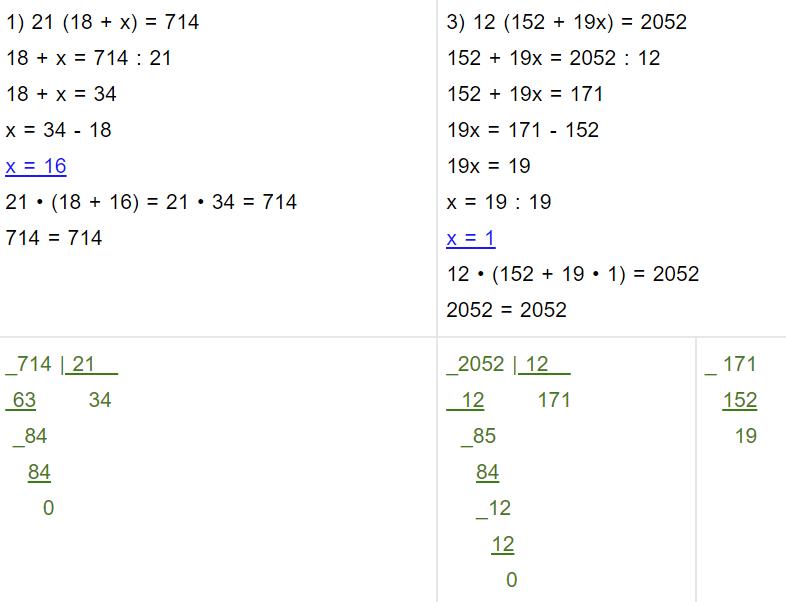 1) 21 (18 + x) = 714
18 + x = 714 : 21
18 + x = 34
x = 34 - 18
x = 16
21 • (18 + 16) = 21 • 34 = 714
714 = 714

3) 12 (152 + 19x) = 2052
152 + 19x = 2052 : 12
152 + 19x = 171
19x = 171 - 152
19x = 19
x = 19 : 19
x = 1
12 • (152 + 19 • 1) = 2052
2052 = 2052

_714 | 21
63    34
_84
84
0

_2052 | 12
12    171
_85
84
_12
12
0

_ 171
152
19